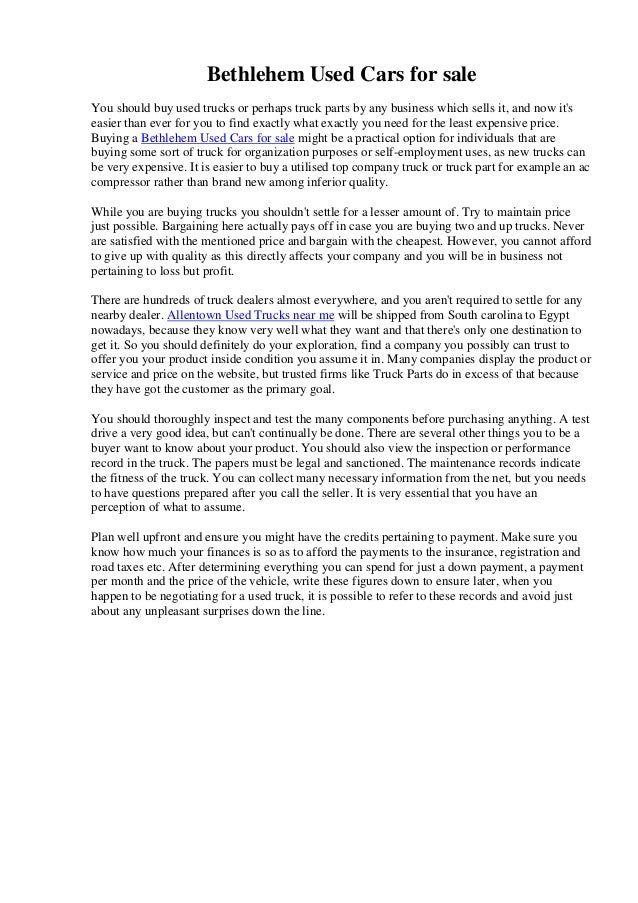 Bethlehem Used Cars for sale

You should buy used trucks or perhaps truck parts by any business which sells it, and now it's easier than ever for you to find exactly what exactly you need for the least expensive price. Buying a Bethlehem Used Cars for sale might be a practical option for individuals that are buying some sort of truck for organization purposes or self-employment uses, as new trucks can be very expensive. It is easier to buy a utilised top company truck or truck part for example an ac compressor rather than brand new among inferior quality.

While you are buying trucks you shouldn't settle for a lesser amount of. Try to maintain price just possible. Bargaining here actually pays off in case you are buying two and up trucks. Never are satisfied with the mentioned price and bargain with the cheapest. However, you cannot afford to give up with quality as this directly affects your company and you will be in business not pertaining to loss but profit.

There are hundreds of truck dealers almost everywhere, and you aren't required to settle for any nearby dealer. Allentown Used Trucks near me will be shipped from South carolina to Egypt nowadays, because they know very well what they want and that there's only one destination to get it. So you should definitely do your exploration, find a company you possibly can trust to offer you your product inside condition you assume it in. Many companies display the product or service and price on the website, but trusted firms like Truck Parts do in excess of that because they have got the customer as the primary goal.

You should thoroughly inspect and test the many components before purchasing anything. A test drive a very good idea, but can't continually be done. There are several other things you to be a buyer want to know about your product. You should also view the inspection or performance record in the truck. The papers must be legal and sanctioned. The maintenance records indicate the fitness of the truck. You can collect many necessary information from the net, but you needs to have questions prepared after you call the seller. It is very essential that you have an perception of what to assume.

Plan well upfront and ensure you might have the credits pertaining to payment. Make sure you know how much your finances is so as to afford the payments to the insurance, registration and road taxes etc. After determining everything you can spend for just a down payment, a payment per month and the price of the vehicle, write these figures down to ensure later, when you happen to be negotiating for a used truck, it is possible to refer to these records and avoid just about any unpleasant surprises down the line.